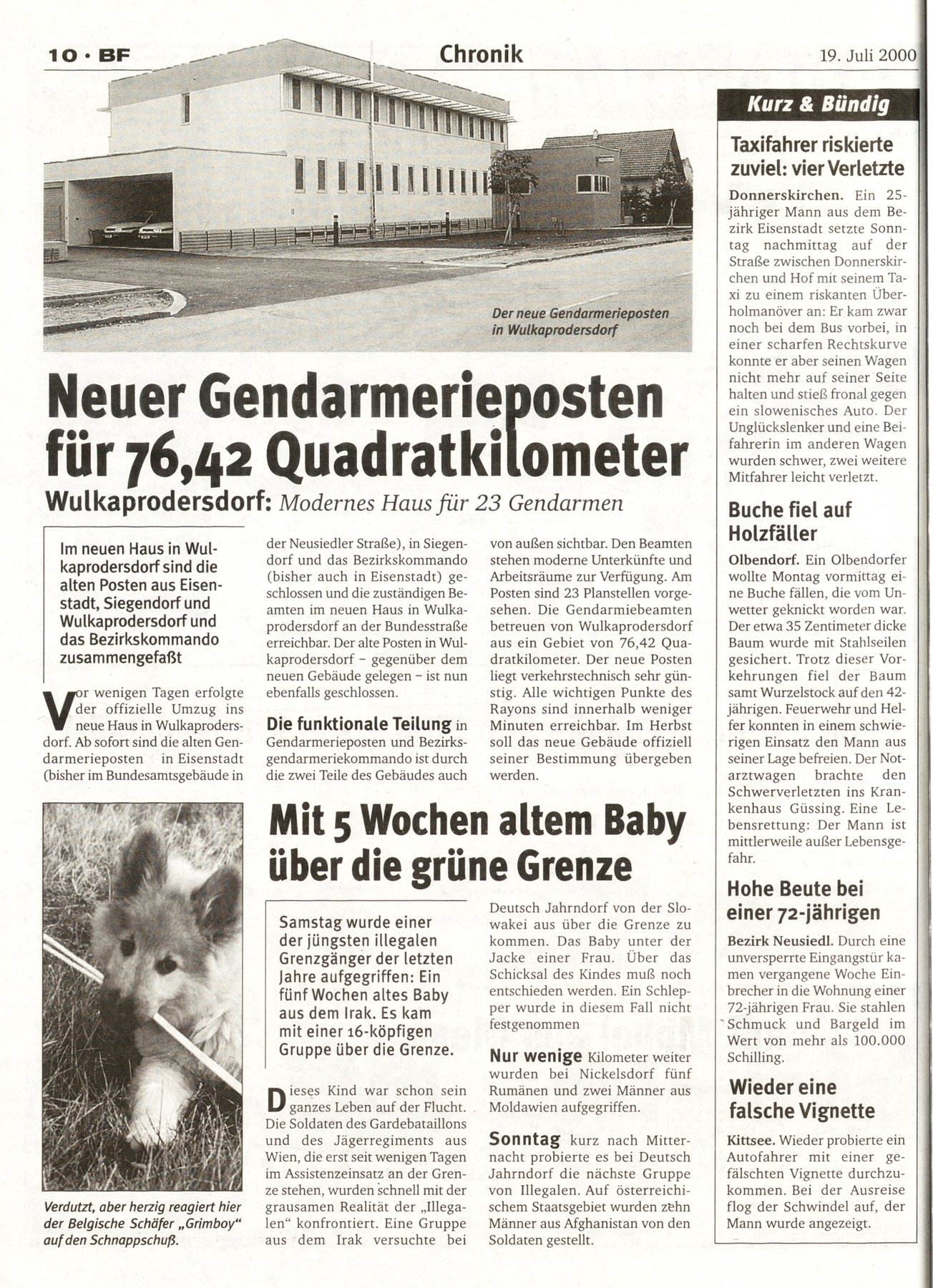 10 · BF

Chronik

19. Juli 2000

Der neue Gendarmerieposten in Wulkaprodersdorf

Neuer Gendarmerieposten für 76,42 Quadratkilometer

Wulkaprodersdorf: Modernes Haus für 23 Gendarmen

Im neuen Haus in Wulkaprodersdorf sind die alten Posten aus Eisenstadt, Siegendorf und Wulkaprodersdorf und das Bezirkskommando zusammengefaßt

Vor wenigen Tagen erfolgte der offizielle Umzug ins neue Haus in Wulkaprodersdorf. Ab sofort sind die alten Gendarmerieposten in Eisenstadt (bisher im Bundesamtsgebäude in der Neusiedler Straße), in Siegendorf und das Bezirkskommando (bisher auch in Eisenstadt) geschlossen und die zuständigen Beamten im neuen Haus in Wulkaprodersdorf an der Bundesstraße erreichbar. Der alte Posten in Wulkaprodersdorf – gegenüber dem neuen Gebäude gelegen – ist nun ebenfalls geschlossen.

Die funktionale Teilung in Gendarmerieposten und Bezirksgendarmeriekommando ist durch die zwei Teile des Gebäudes auch von außen sichtbar. Den Beamten stehen moderne Unterkünfte und Arbeitsräume zur Verfügung. Am Posten sind 23 Planstellen vorgesehen. Die Gendarmiebeamten betreuen von Wulkaprodersdorf aus ein Gebiet von 76,42 Quadratkilometer. Der neue Posten liegt verkehrstechnisch sehr günstig. Alle wichtigen Punkte des Rayons sind innerhalb weniger Minuten erreichbar. Im Herbst soll das neue Gebäude offiziell seiner Bestimmung übergeben werden.

Verdutzt, aber herzig reagiert hier der Belgische Schäfer „Grimboy" auf den Schnappschuß.

Mit 5 Wochen altem Baby über die grüne Grenze

Samstag wurde einer der jüngsten illegalen Grenzgänger der letzten Jahre aufgegriffen: Ein fünf Wochen altes Baby aus dem Irak. Es kam mit einer 16-köpfigen Gruppe über die Grenze.

Dieses Kind war schon sein ganzes Leben auf der Flucht. Die Soldaten des Gardebataillons und des Jägerregiments aus Wien, die erst seit wenigen Tagen im Assistenzeinsatz an der Grenze stehen, wurden schnell mit der grausamen Realität der „Illegalen" konfrontiert. Eine Gruppe aus dem Irak versuchte bei Deutsch Jahrndorf von der Slowakei aus über die Grenze zu kommen. Das Baby unter der Jacke einer Frau. Über das Schicksal des Kindes muß noch entschieden werden. Ein Schlepper wurde in diesem Fall nicht festgenommen

Nur wenige Kilometer weiter wurden bei Nickelsdorf fünf Rumänen und zwei Männer aus Moldawien aufgegriffen.

Sonntag kurz nach Mitternacht probierte es bei Deutsch Jahrndorf die nächste Gruppe von Illegalen. Auf österreichischem Staatsgebiet wurden zehn Männer aus Afghanistan von den Soldaten gestellt.

Kurz & Bündig

Taxifahrer riskierte zuviel: vier Verletzte

Donnerskirchen. Ein 25-jähriger Mann aus dem Bezirk Eisenstadt setzte Sonntag nachmittag auf der Straße zwischen Donnerskirchen und Hof mit seinem Taxi zu einem riskanten Überholmanöver an: Er kam zwar noch bei dem Bus vorbei, in einer scharfen Rechtskurve konnte er aber seinen Wagen nicht mehr auf seiner Seite halten und stieß fronal gegen ein slowenisches Auto. Der Unglückslenker und eine Beifahrerin im anderen Wagen wurden schwer, zwei weitere Mitfahrer leicht verletzt.

Buche fiel auf Holzfäller

Olbendorf. Ein Olbendorfer wollte Montag vormittag eine Buche fällen, die vom Unwetter geknickt worden war. Der etwa 35 Zentimeter dicke Baum wurde mit Stahlseilen gesichert. Trotz dieser Vorkehrungen fiel der Baum samt Wurzelstock auf den 42-jährigen. Feuerwehr und Helfer konnten in einem schwierigen Einsatz den Mann aus seiner Lage befreien. Der Notarztwagen brachte den Schwerverletzten ins Krankenhaus Güssing. Eine Lebensrettung: Der Mann ist mittlerweile außer Lebensgefahr.

Hohe Beute bei einer 72-jährigen

Bezirk Neusiedl. Durch eine unversperrte Eingangstür kamen vergangene Woche Einbrecher in die Wohnung einer 72-jährigen Frau. Sie stahlen Schmuck und Bargeld im Wert von mehr als 100.000 Schilling.

Wieder eine falsche Vignette

Kittsee. Wieder probierte ein Autofahrer mit einer gefälschten Vignette durchzukommen. Bei der Ausreise flog der Schwindel auf, der Mann wurde angezeigt.